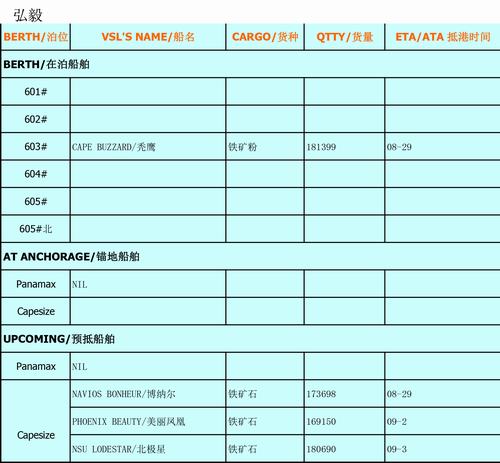 弘毅

| BERTH/泊位 | VSL'S NAME/船名 | CARGO/货种 | QTTY/货量 | ETA/ATA 抵港时间 |
|---|---|---|---|---|
| BERTH/在泊船舶 | | | | |
| 601# | | | | |
| 602# | | | | |
| 603# | CAPE BUZZARD/秃鹰 | 铁矿粉 | 181399 | 08-29 |
| 604# | | | | |
| 605# | | | | |
| 605#北 | | | | |
| AT ANCHORAGE/锚地船舶 | | | | |
| Panamax | NIL | | | |
| Capesize | | | | |
| UPCOMING/预抵船舶 | | | | |
| Panamax | NIL | | | |
| Capesize | NAVIOS BONHEUR/博纳尔 | 铁矿石 | 173698 | 08-29 |
| | PHOENIX BEAUTY/美丽凤凰 | 铁矿石 | 169150 | 09-2 |
| | NSU LODESTAR/北极星 | 铁矿石 | 180690 | 09-3 |